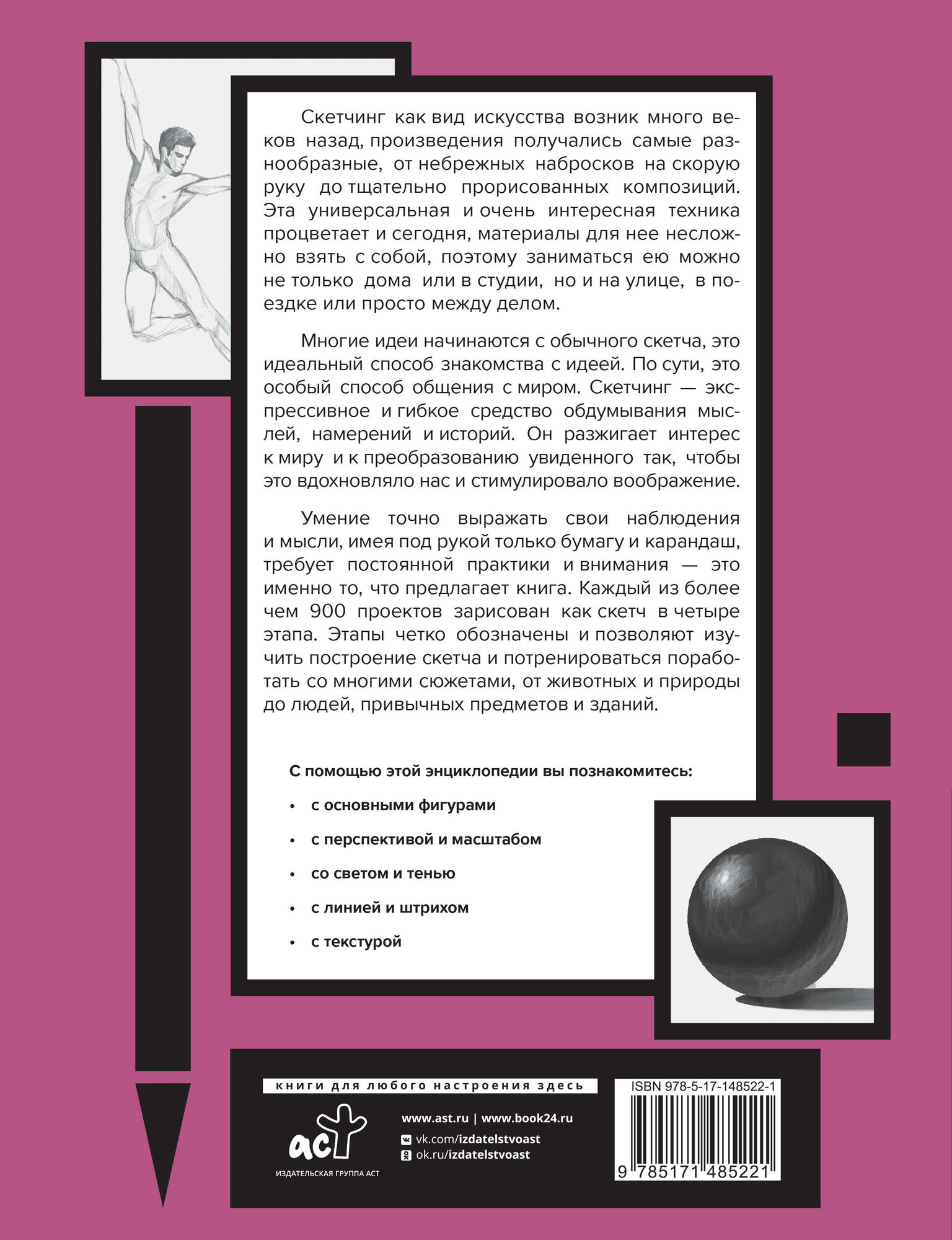 Скетчинг как вид искусства возник много веков назад, произведения получались самые разнообразные, от небрежных набросков на скорую руку до тщательно прорисованных композиций. Эта универсальная и очень интересная техника процветает и сегодня, материалы для нее несложно взять с собой, поэтому заниматься ею можно не только дома или в студии, но и на улице, в поездке или просто между делом.

Многие идеи начинаются с обычного скетча, это идеальный способ знакомства с идеей. По сути, это особый способ общения с миром. Скетчинг — экспрессивное и гибкое средство обдумывания мыслей, намерений и историй. Он разжигает интерес к миру и к преобразованию увиденного так, чтобы это вдохновляло нас и стимулировало воображение.

Умение точно выражать свои наблюдения и мысли, имея под рукой только бумагу и карандаш, требует постоянной практики и внимания — это именно то, что предлагает книга. Каждый из более чем 900 проектов зарисован как скетч в четыре этапа. Этапы четко обозначены и позволяют изучить построение скетча и потренироваться поработать со многими сюжетами, от животных и природы до людей, привычных предметов и зданий.

С помощью этой энциклопедии вы познакомитесь:

• с основными фигурами

• с перспективой и масштабом

• со светом и тенью

• с линией и штрихом

• с текстурой

книги для любого настроения здесь

аст
ИЗДАТЕЛЬСКАЯ ГРУППА АСТ

www.ast.ru | www.book24.ru
vk.com/izdatelstvoast
ok.ru/izdatelstvoast

ISBN 978-5-17-148522-1
9 785171 485221